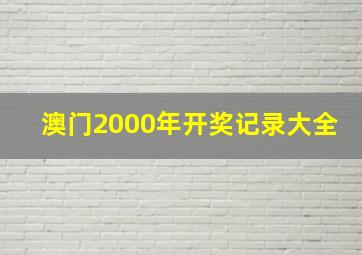 澳门2000年开奖记录大全